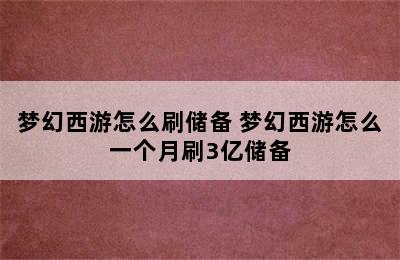 梦幻西游怎么刷储备 梦幻西游怎么一个月刷3亿储备